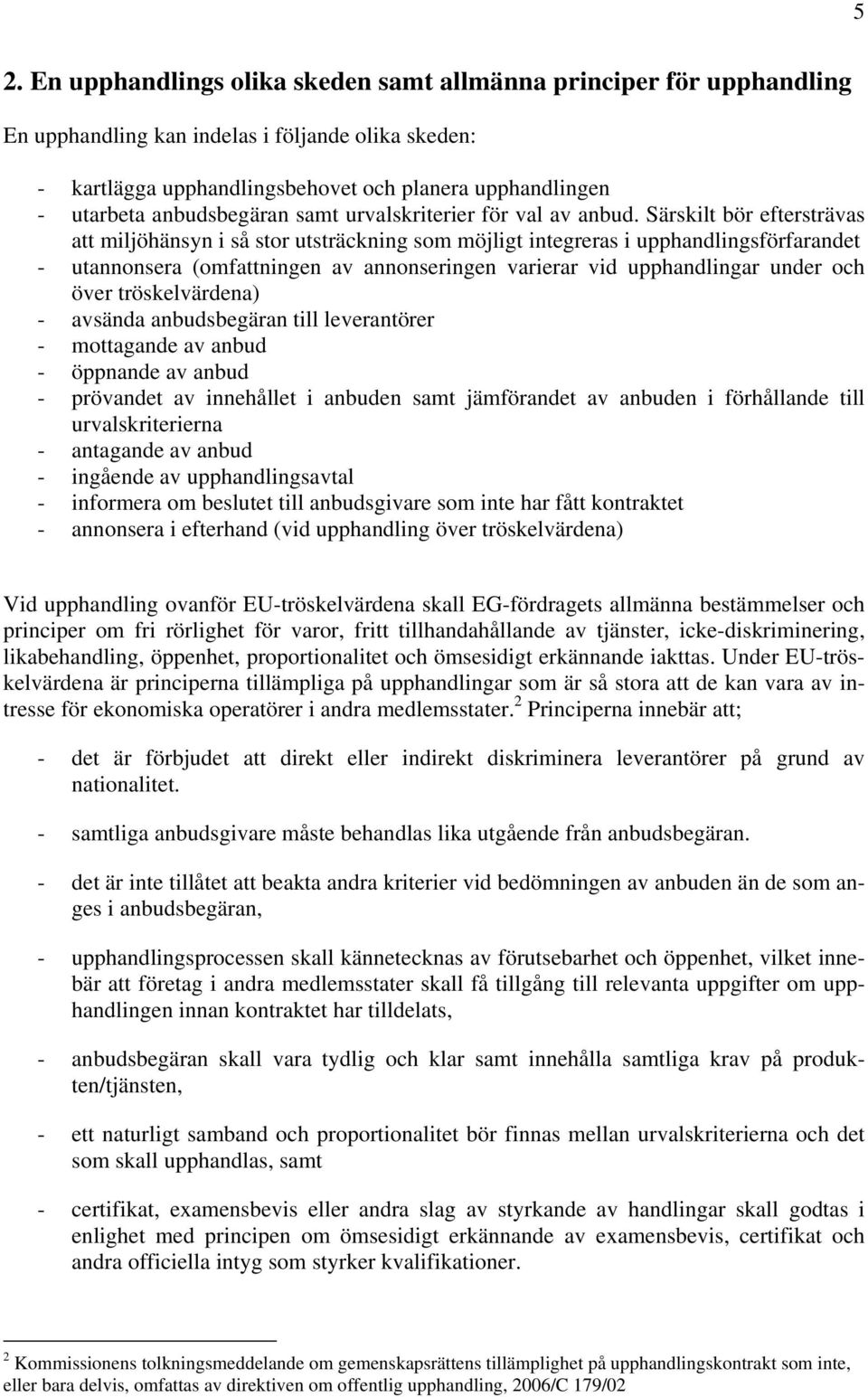 5

2. En upphandlings olika skeden samt allmänna principer för upphandling

En upphandling kan indelas i följande olika skeden:

- kartlägga upphandlingsbehovet och planera upphandlingen
- utarbeta anbudsbegäran samt urvalskriterier för val av anbud. Särskilt bör eftersträvas att miljöhänsyn i så stor utsträckning som möjligt integreras i upphandlingsförfarandet
- utannonsera (omfattningen av annonseringen varierar vid upphandlingar under och över tröskelvärdena)
- avsända anbudsbegäran till leverantörer
- mottagande av anbud
- öppnande av anbud
- prövandet av innehållet i anbuden samt jämförandet av anbuden i förhållande till urvalskriterierna
- antagande av anbud
- ingående av upphandlingsavtal
- informera om beslutet till anbudsgivare som inte har fått kontraktet
- annonsera i efterhand (vid upphandling över tröskelvärdena)

Vid upphandling ovanför EU-tröskelvärdena skall EG-fördragets allmänna bestämmelser och principer om fri rörlighet för varor, fritt tillhandahållande av tjänster, icke-diskriminering, likabehandling, öppenhet, proportionalitet och ömsesidigt erkännande iakttas. Under EU-tröskelvärdena är principerna tillämpliga på upphandlingar som är så stora att de kan vara av intresse för ekonomiska operatörer i andra medlemsstater.$^2$ Principerna innebär att;

- det är förbjudet att direkt eller indirekt diskriminera leverantörer på grund av nationalitet.

- samtliga anbudsgivare måste behandlas lika utgående från anbudsbegäran.

- det är inte tillåtet att beakta andra kriterier vid bedömningen av anbuden än de som anges i anbudsbegäran,

- upphandlingsprocessen skall kännetecknas av förutsebarhet och öppenhet, vilket innebär att företag i andra medlemsstater skall få tillgång till relevanta uppgifter om upphandlingen innan kontraktet har tilldelats,

- anbudsbegäran skall vara tydlig och klar samt innehålla samtliga krav på produkten/tjänsten,

- ett naturligt samband och proportionalitet bör finnas mellan urvalskriterierna och det som skall upphandlas, samt

- certifikat, examensbevis eller andra slag av styrkande av handlingar skall godtas i enlighet med principen om ömsesidigt erkännande av examensbevis, certifikat och andra officiella intyg som styrker kvalifikationer.

$^2$ Kommissionens tolkningsmeddelande om gemenskapsrättens tillämplighet på upphandlingskontrakt som inte, eller bara delvis, omfattas av direktiven om offentlig upphandling, 2006/C 179/02